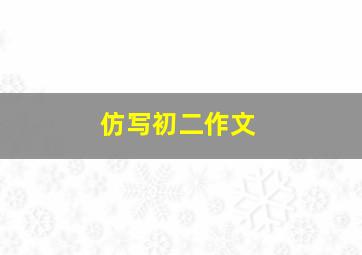 仿写初二作文